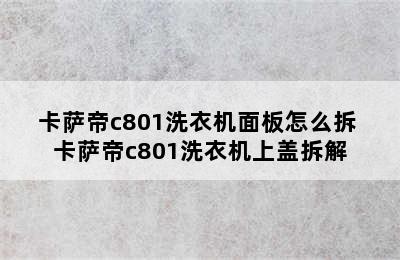 卡萨帝c801洗衣机面板怎么拆
卡萨帝c801洗衣机上盖拆解